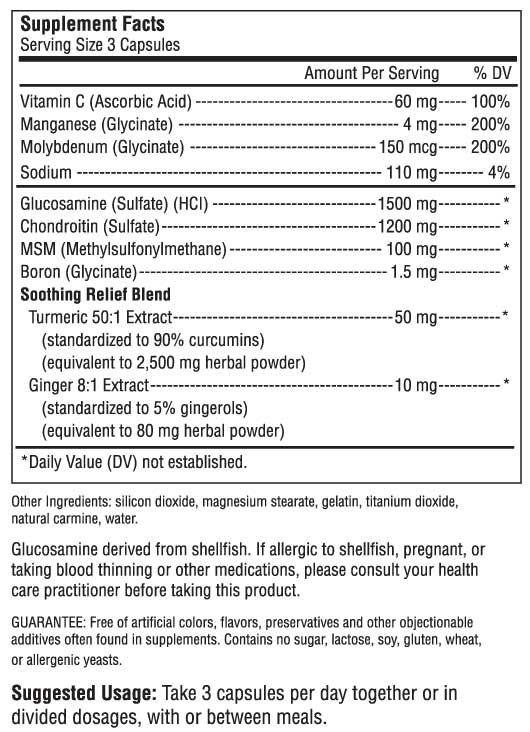 **Supplement Facts**
Serving Size 3 Capsules

| | Amount Per Serving | % DV |
|---|---|---|
| Vitamin C (Ascorbic Acid) | 60 mg | 100% |
| Manganese (Glycinate) | 4 mg | 200% |
| Molybdenum (Glycinate) | 150 mcg | 200% |
| Sodium | 110 mg | 4% |
| Glucosamine (Sulfate) (HCI) | 1500 mg | * |
| Chondroitin (Sulfate) | 1200 mg | * |
| MSM (Methylsulfonylmethane) | 100 mg | * |
| Boron (Glycinate) | 1.5 mg | * |
| **Soothing Relief Blend** | | |
| Turmeric 50:1 Extract (standardized to 90% curcumins) (equivalent to 2,500 mg herbal powder) | 50 mg | * |
| Ginger 8:1 Extract (standardized to 5% gingerols) (equivalent to 80 mg herbal powder) | 10 mg | * |

*Daily Value (DV) not established.

Other Ingredients: silicon dioxide, magnesium stearate, gelatin, titanium dioxide, natural carmine, water.

Glucosamine derived from shellfish. If allergic to shellfish, pregnant, or taking blood thinning or other medications, please consult your health care practitioner before taking this product.

GUARANTEE: Free of artificial colors, flavors, preservatives and other objectionable additives often found in supplements. Contains no sugar, lactose, soy, gluten, wheat, or allergenic yeasts.

**Suggested Usage:** Take 3 capsules per day together or in divided dosages, with or between meals.